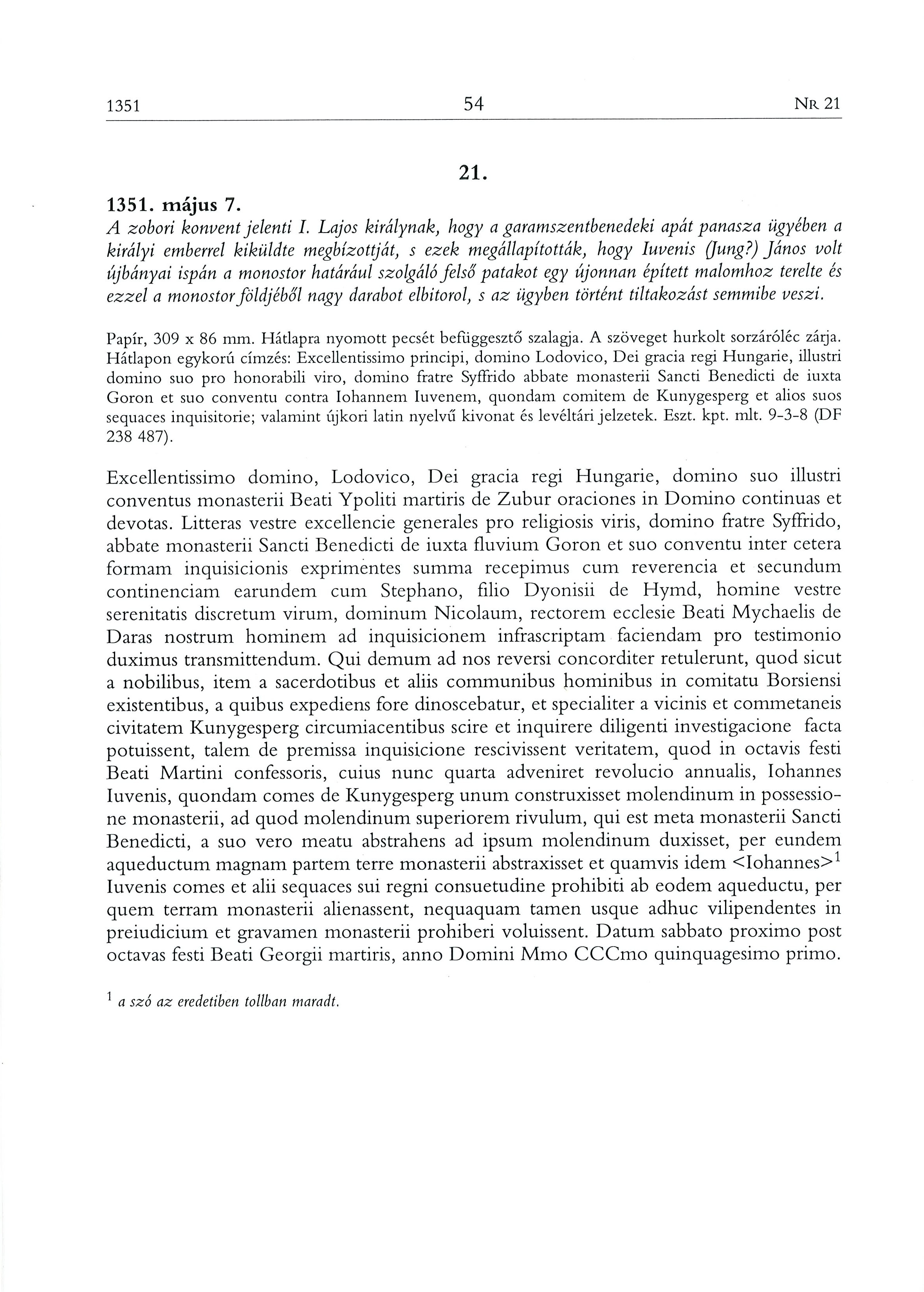 1351 54 NR 21

21.

1351. május 7.
A zobori konvent jelenti I. Lajos királynak, hogy a garamszentbenedeki apát panasza ügyében a királyi emberrel kiküldte megbízottját, s ezek megállapították, hogy Iuvenis (Jung?) János volt újbányai ispán a monostor határául szolgáló felső patakot egy újonnan épített malomhoz terelte és ezzel a monostor földjéből nagy darabot elbitorol, s az ügyben történt tiltakozást semmibe veszi.

Papír, 309 x 86 mm. Hátlapra nyomott pecsét befüggesztő szalagja. A szöveget hurkolt sorzáróléc zárja. Hátlapon egykorú címzés: Excellentissimo principi, domino Lodovico, Dei gracia regi Hungarie, illustri domino suo pro honorabili viro, domino fratre Syffrido abbate monasterii Sancti Benedicti de iuxta Goron et suo conventu contra Iohannem Iuvenem, quondam comitem de Kunygesperg et alios suos sequaces inquisitorie; valamint újkori latin nyelvű kivonat és levéltári jelzetek. Eszt. kpt. mlt. 9-3-8 (DF 238 487).

Excellentissimo domino, Lodovico, Dei gracia regi Hungarie, domino suo illustri conventus monasterii Beati Ypoliti martiris de Zubur oraciones in Domino continuas et devotas. Litteras vestre excellencie generales pro religiosis viris, domino fratre Syffrido, abbate monasterii Sancti Benedicti de iuxta fluvium Goron et suo conventu inter cetera formam inquisicionis exprimentes summa recepimus cum reverencia et secundum continenciam earundem cum Stephano, filio Dyonisii de Hymd, homine vestre serenitatis discretum virum, dominum Nicolaum, rectorem ecclesie Beati Mychaelis de Daras nostrum hominem ad inquisicionem infrascriptam faciendam pro testimonio duximus transmittendum. Qui demum ad nos reversi concorditer retulerunt, quod sicut a nobilibus, item a sacerdotibus et aliis communibus hominibus in comitatu Borsiensi existentibus, a quibus expediens fore dinoscebatur, et specialiter a vicinis et commetaneis civitatem Kunygesperg circumiacentibus scire et inquirere diligenti investigacione facta potuissent, talem de premissa inquisicione rescivissent veritatem, quod in octavis festi Beati Martini confessoris, cuius nunc quarta adveniret revolucio annualis, Iohannes Iuvenis, quondam comes de Kunygesperg unum construxisset molendinum in possessione monasterii, ad quod molendinum superiorem rivulum, qui est meta monasterii Sancti Benedicti, a suo vero meatu abstrahens ad ipsum molendinum duxisset, per eundem aqueductum magnam partem terre monasterii abstraxisset et quamvis idem <Iohannes>$^1$ Iuvenis comes et alii sequaces sui regni consuetudine prohibiti ab eodem aqueductu, per quem terram monasterii alienassent, nequaquam tamen usque adhuc vilipendentes in preiudicium et gravamen monasterii prohiberi voluissent. Datum sabbato proximo post octavas festi Beati Georgii martiris, anno Domini Mmo CCCmo quinquagesimo primo.

$^1$ a szó az eredetiben tollban maradt.